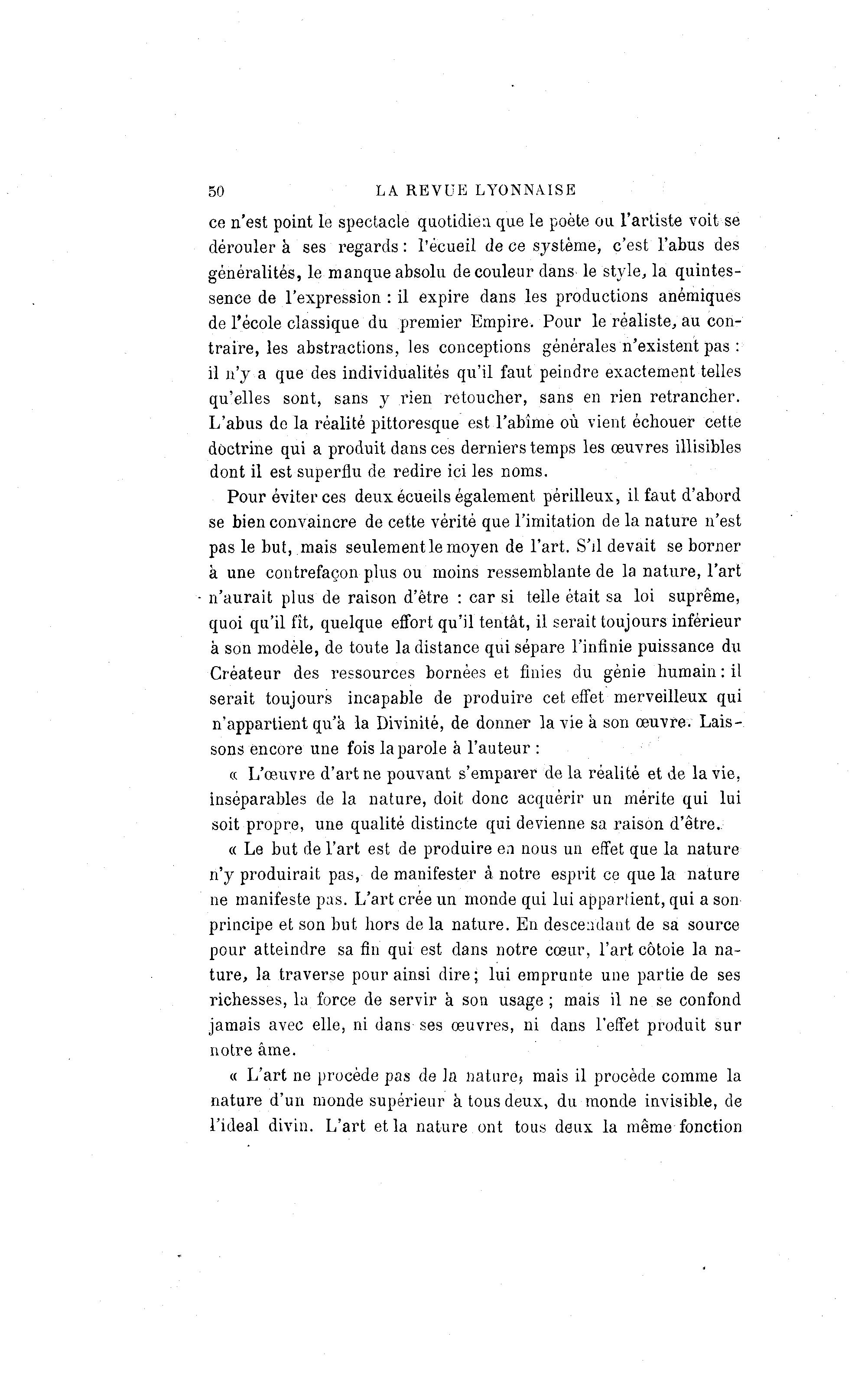 50 LA REVUE LYONNAISE

ce n'est point le spectacle quotidien que le poète ou l'artiste voit se dérouler à ses regards : l'écueil de ce système, c'est l'abus des généralités, le manque absolu de couleur dans le style, la quintessence de l'expression : il expire dans les productions anémiques de l'école classique du premier Empire. Pour le réaliste, au contraire, les abstractions, les conceptions générales n'existent pas : il n'y a que des individualités qu'il faut peindre exactement telles qu'elles sont, sans y rien retoucher, sans en rien retrancher. L'abus de la réalité pittoresque est l'abîme où vient échouer cette doctrine qui a produit dans ces derniers temps les œuvres illisibles dont il est superflu de redire ici les noms.

Pour éviter ces deux écueils également périlleux, il faut d'abord se bien convaincre de cette vérité que l'imitation de la nature n'est pas le but, mais seulement le moyen de l'art. S'il devait se borner à une contrefaçon plus ou moins ressemblante de la nature, l'art n'aurait plus de raison d'être : car si telle était sa loi suprême, quoi qu'il fît, quelque effort qu'il tentât, il serait toujours inférieur à son modèle, de toute la distance qui sépare l'infinie puissance du Créateur des ressources bornées et finies du génie humain : il serait toujours incapable de produire cet effet merveilleux qui n'appartient qu'à la Divinité, de donner la vie à son œuvre. Laissons encore une fois la parole à l'auteur :

« L'œuvre d'art ne pouvant s'emparer de la réalité et de la vie, inséparables de la nature, doit donc acquérir un mérite qui lui soit propre, une qualité distincte qui devienne sa raison d'être.

« Le but de l'art est de produire en nous un effet que la nature n'y produirait pas, de manifester à notre esprit ce que la nature ne manifeste pas. L'art crée un monde qui lui appartient, qui a son principe et son but hors de la nature. En descendant de sa source pour atteindre sa fin qui est dans notre cœur, l'art côtoie la nature, la traverse pour ainsi dire ; lui emprunte une partie de ses richesses, la force de servir à son usage ; mais il ne se confond jamais avec elle, ni dans ses œuvres, ni dans l'effet produit sur notre âme.

« L'art ne procède pas de la nature, mais il procède comme la nature d'un monde supérieur à tous deux, du monde invisible, de l'ideal divin. L'art et la nature ont tous deux la même fonction